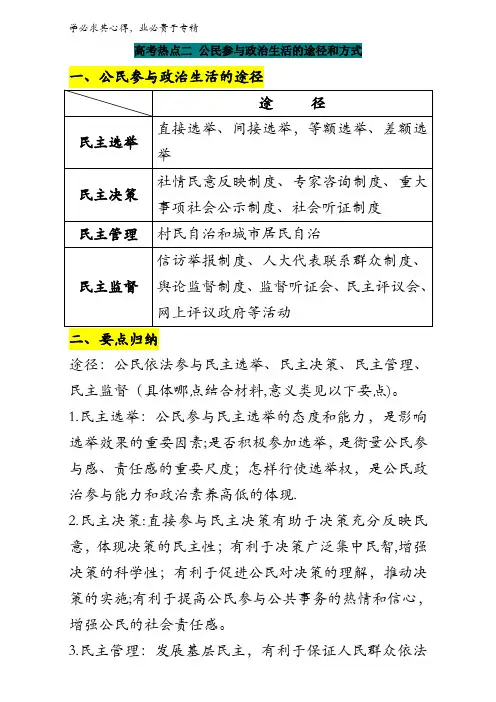 学必求其心得，业必贵于专精

高考热点二 公民参与政治生活的途径和方式

一、公民参与政治生活的途径

| | 途　　径 |
|---|---|
| 民主选举 | 直接选举、间接选举，等额选举、差额选举 |
| 民主决策 | 社情民意反映制度、专家咨询制度、重大事项社会公示制度、社会听证制度 |
| 民主管理 | 村民自治和城市居民自治 |
| 民主监督 | 信访举报制度、人大代表联系群众制度、舆论监督制度、监督听证会、民主评议会、网上评议政府等活动 |

二、要点归纳

途径：公民依法参与民主选举、民主决策、民主管理、民主监督（具体哪点结合材料,意义类见以下要点)。

1.民主选举：公民参与民主选举的态度和能力，是影响选举效果的重要因素;是否积极参加选举，是衡量公民参与感、责任感的重要尺度；怎样行使选举权，是公民政治参与能力和政治素养高低的体现.

2.民主决策:直接参与民主决策有助于决策充分反映民意，体现决策的民主性；有利于决策广泛集中民智,增强决策的科学性；有利于促进公民对决策的理解，推动决策的实施;有利于提高公民参与公共事务的热情和信心，增强公民的社会责任感。

3.民主管理：发展基层民主，有利于保证人民群众依法